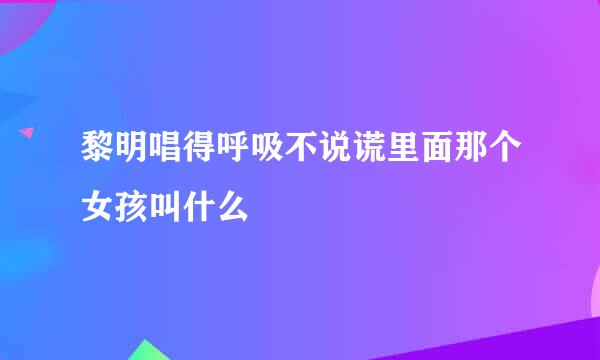 黎明唱得呼吸不说谎里面那个女孩叫什么